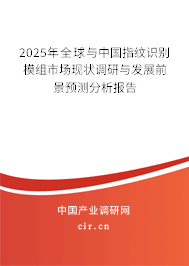 2025年全球与中国指纹识别模组市场现状调研与发展前景预测分析报告

中国产业调研网

cir.cn